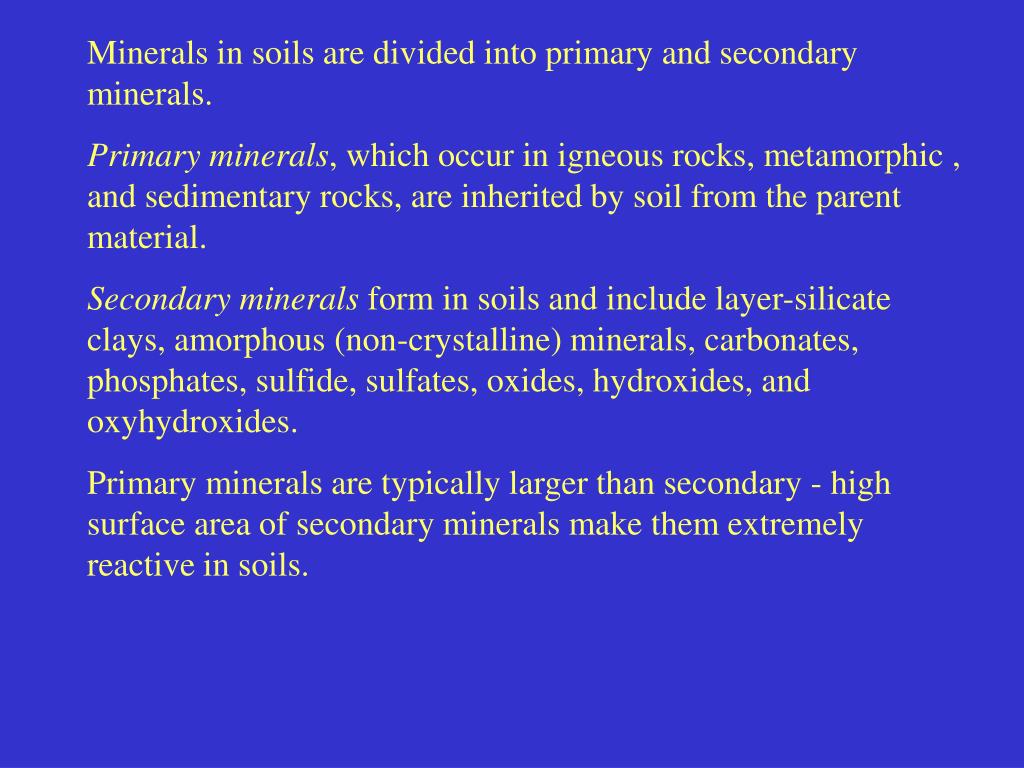 Minerals in soils are divided into primary and secondary minerals.

Primary minerals, which occur in igneous rocks, metamorphic , and sedimentary rocks, are inherited by soil from the parent material.

Secondary minerals form in soils and include layer-silicate clays, amorphous (non-crystalline) minerals, carbonates, phosphates, sulfide, sulfates, oxides, hydroxides, and oxyhydroxides.

Primary minerals are typically larger than secondary - high surface area of secondary minerals make them extremely reactive in soils.